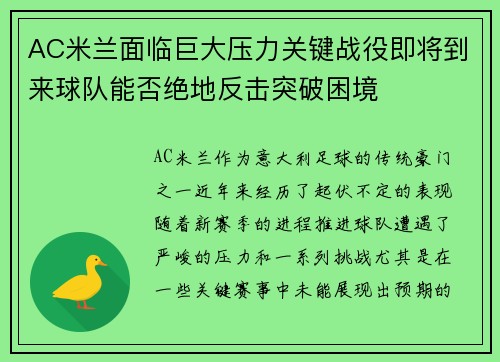 AC米兰面临巨大压力关键战役即将到来球队能否绝地反击突破困境

AC米兰作为意大利足球的传统豪门之一近年来经历了起伏不定的表现随着新赛季的进程推进球队遭遇了严峻的压力和一系列挑战尤其是在一些关键赛事中未能展现出预期的